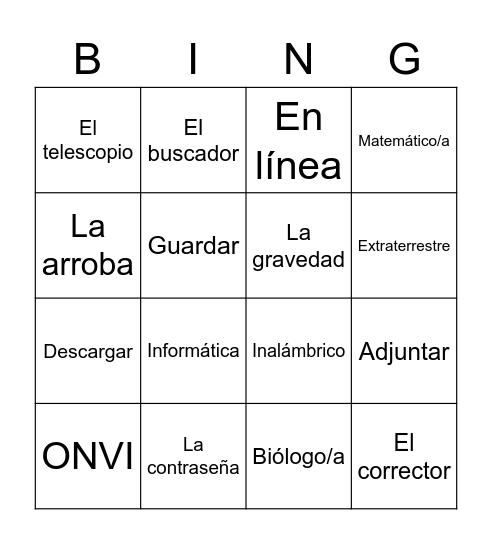 | B | I | N | G |
|---|---|---|---|
| El telescopio | El buscador | En línea | Matemático/a |
| La arroba | Guardar | La gravedad | Extraterrestre |
| Descargar | Informática | Inalámbrico | Adjuntar |
| ONVI | La contraseña | Biólogo/a | El corrector |